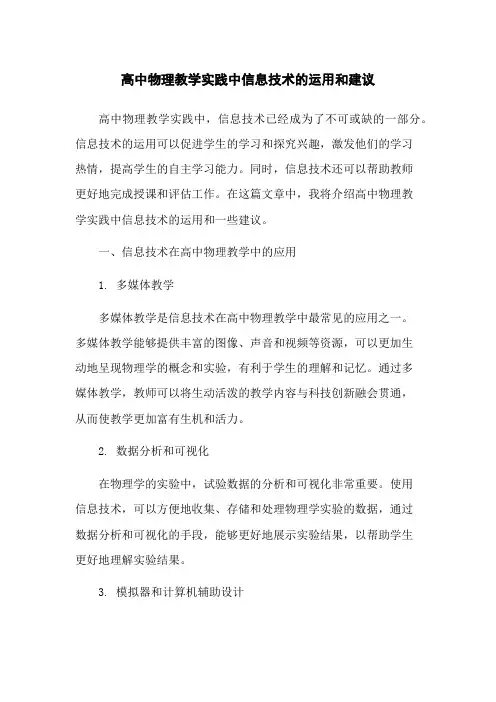 高中物理教学实践中信息技术的运用和建议

高中物理教学实践中，信息技术已经成为了不可或缺的一部分。信息技术的运用可以促进学生的学习和探究兴趣，激发他们的学习热情，提高学生的自主学习能力。同时，信息技术还可以帮助教师更好地完成授课和评估工作。在这篇文章中，我将介绍高中物理教学实践中信息技术的运用和一些建议。

一、信息技术在高中物理教学中的应用

1. 多媒体教学

多媒体教学是信息技术在高中物理教学中最常见的应用之一。多媒体教学能够提供丰富的图像、声音和视频等资源，可以更加生动地呈现物理学的概念和实验，有利于学生的理解和记忆。通过多媒体教学，教师可以将生动活泼的教学内容与科技创新融会贯通，从而使教学更加富有生机和活力。

2. 数据分析和可视化

在物理学的实验中，试验数据的分析和可视化非常重要。使用信息技术，可以方便地收集、存储和处理物理学实验的数据，通过数据分析和可视化的手段，能够更好地展示实验结果，以帮助学生更好地理解实验结果。

3. 模拟器和计算机辅助设计